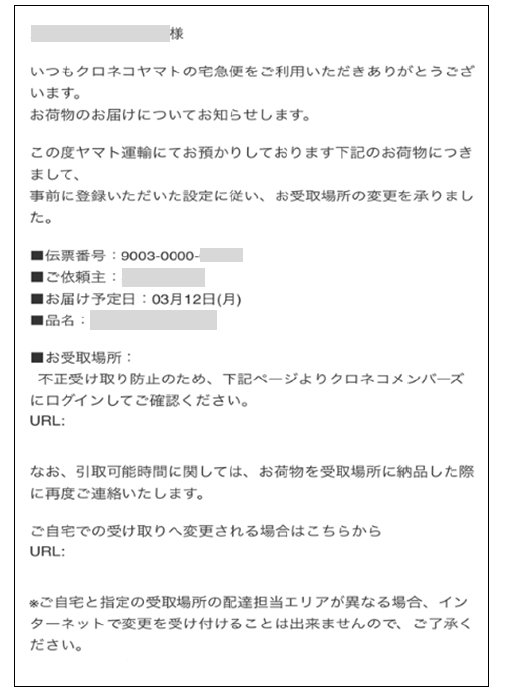 様

いつもクロネコヤマトの宅急便をご利用いただきありがとうございます。
お荷物のお届けについてお知らせします。

この度ヤマト運輸にてお預かりしております下記のお荷物につきまして、
事前に登録いただいた設定に従い、お受取場所の変更を承りました。

■伝票番号：9003-0000-
■ご依頼主：
■お届け予定日：03月12日(月)
■品名：

■お受取場所：
不正受け取り防止のため、下記ページよりクロネコメンバーズにログインしてご確認ください。
URL:

なお、引取可能時間に関しては、お荷物を受取場所に納品した際に再度ご連絡いたします。

ご自宅での受け取りへ変更される場合はこちらから
URL:

※ご自宅と指定の受取場所の配達担当エリアが異なる場合、インターネットで変更を受け付けることは出来ませんので、ご了承ください。